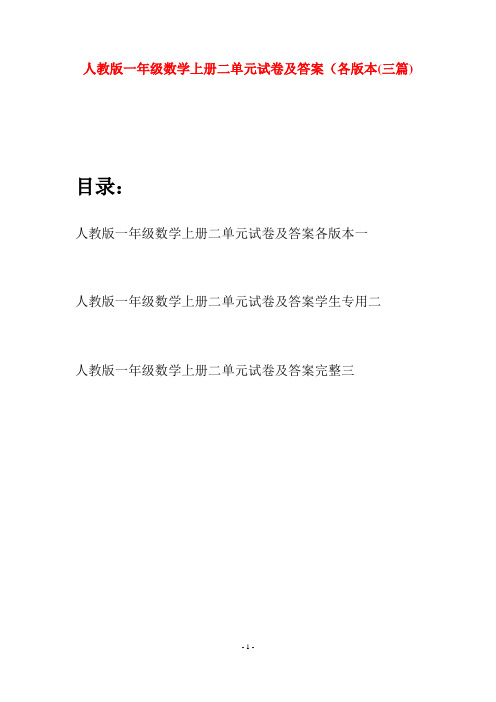 人教版一年级数学上册二单元试卷及答案（各版本(三篇)

目录：

人教版一年级数学上册二单元试卷及答案各版本一

人教版一年级数学上册二单元试卷及答案学生专用二

人教版一年级数学上册二单元试卷及答案完整三

- 1 -